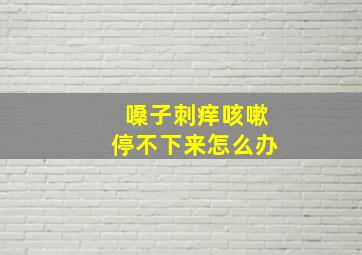 嗓子刺痒咳嗽
停不下来怎么办